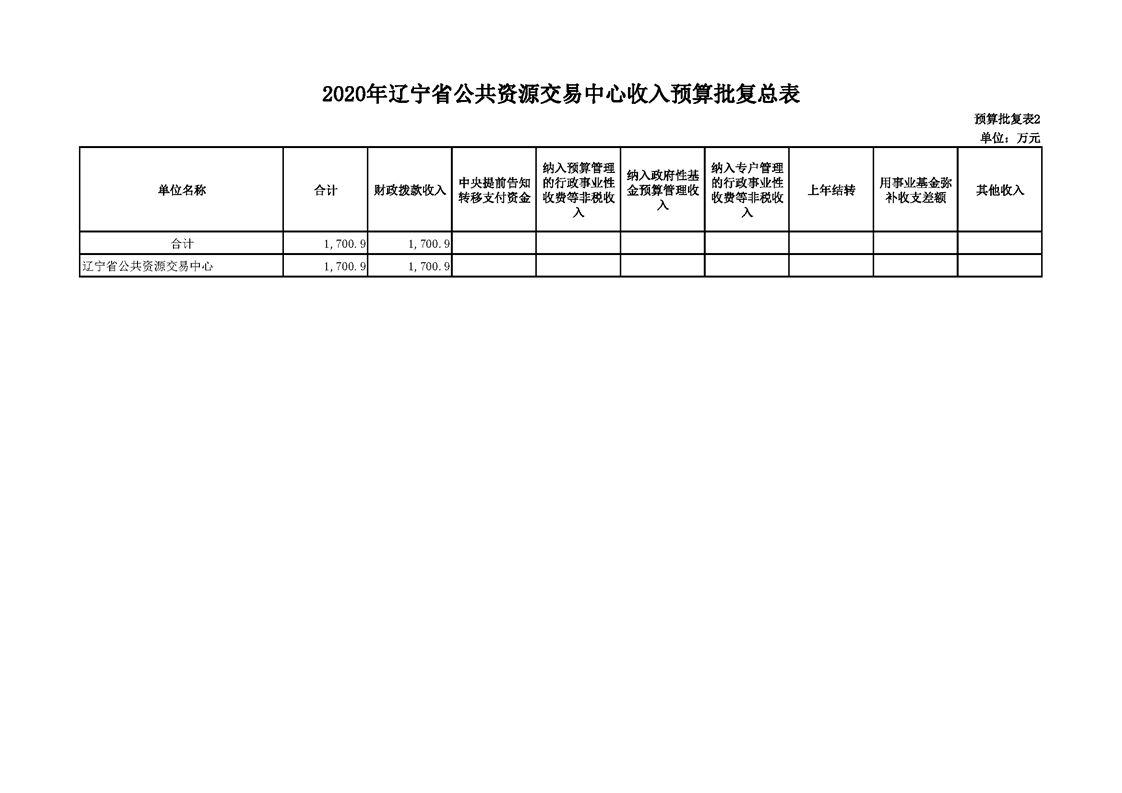 2020年辽宁省公共资源交易中心收入预算批复总表

预算批复表2
单位：万元

| 单位名称 | 合计 | 财政拨款收入 | 中央提前告知转移支付资金 | 纳入预算管理的行政事业性收费等非税收入 | 纳入政府性基金预算管理收入 | 纳入专户管理的行政事业性收费等非税收入 | 上年结转 | 用事业基金弥补收支差额 | 其他收入 |
|---|---|---|---|---|---|---|---|---|---|
| 合计 | 1,700.9 | 1,700.9 | | | | | | | |
| 辽宁省公共资源交易中心 | 1,700.9 | 1,700.9 | | | | | | | |